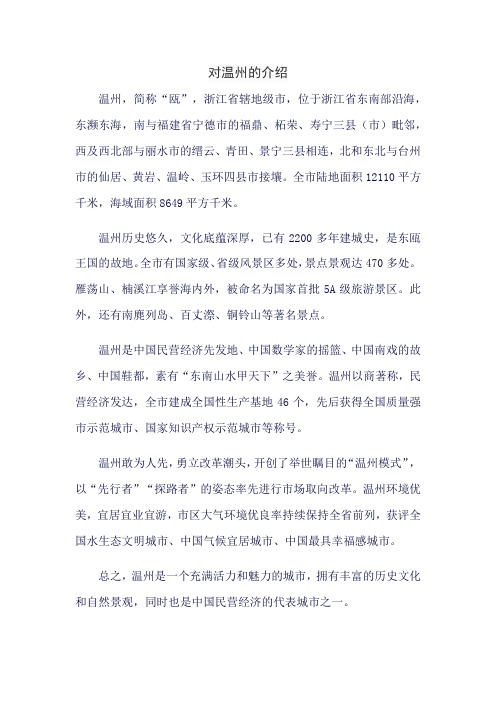 对温州的介绍

温州，简称“瓯”，浙江省辖地级市，位于浙江省东南部沿海，东濒东海，南与福建省宁德市的福鼎、柘荣、寿宁三县（市）毗邻，西及西北部与丽水市的缙云、青田、景宁三县相连，北和东北与台州市的仙居、黄岩、温岭、玉环四县市接壤。全市陆地面积 12110 平方千米，海域面积 8649 平方千米。

温州历史悠久，文化底蕴深厚，已有 2200 多年建城史，是东瓯王国的故地。全市有国家级、省级风景区多处，景点景观达 470 多处。雁荡山、楠溪江享誉海内外，被命名为国家首批 5A 级旅游景区。此外，还有南麂列岛、百丈漈、铜铃山等著名景点。

温州是中国民营经济先发地、中国数学家的摇篮、中国南戏的故乡、中国鞋都，素有“东南山水甲天下”之美誉。温州以商著称，民营经济发达，全市建成全国性生产基地 46 个，先后获得全国质量强市示范城市、国家知识产权示范城市等称号。

温州敢为人先，勇立改革潮头，开创了举世瞩目的“温州模式”，以“先行者”“探路者”的姿态率先进行市场取向改革。温州环境优美，宜居宜业宜游，市区大气环境优良率持续保持全省前列，获评全国水生态文明城市、中国气候宜居城市、中国最具幸福感城市。

总之，温州是一个充满活力和魅力的城市，拥有丰富的历史文化和自然景观，同时也是中国民营经济的代表城市之一。